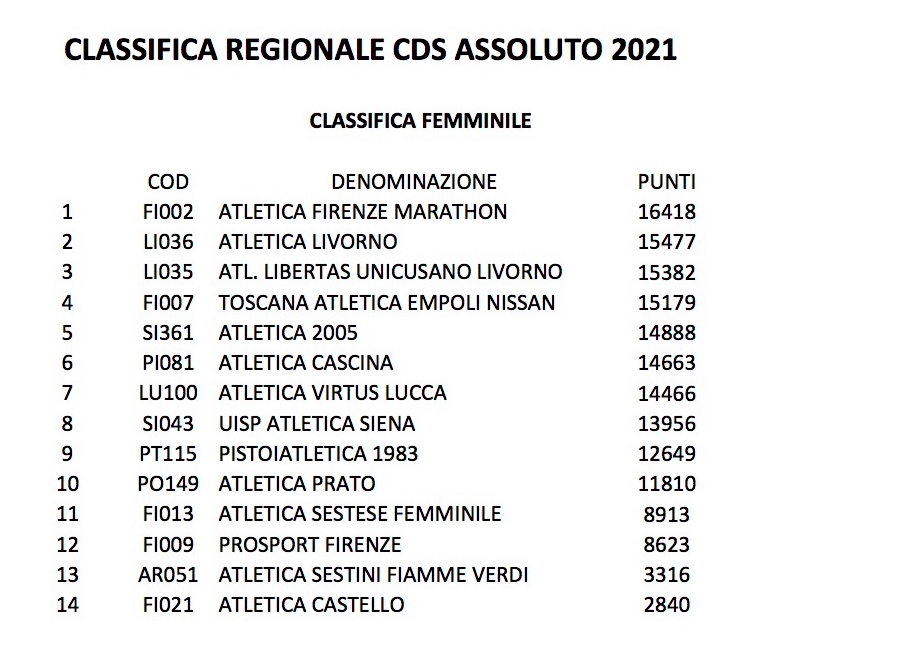 CLASSIFICA REGIONALE CDS ASSOLUTO 2021

CLASSIFICA FEMMINILE

| | COD | DENOMINAZIONE | PUNTI |
|---|---|---|---|
| 1 | FI002 | ATLETICA FIRENZE MARATHON | 16418 |
| 2 | LI036 | ATLETICA LIVORNO | 15477 |
| 3 | LI035 | ATL. LIBERTAS UNICUSANO LIVORNO | 15382 |
| 4 | FI007 | TOSCANA ATLETICA EMPOLI NISSAN | 15179 |
| 5 | SI361 | ATLETICA 2005 | 14888 |
| 6 | PI081 | ATLETICA CASCINA | 14663 |
| 7 | LU100 | ATLETICA VIRTUS LUCCA | 14466 |
| 8 | SI043 | UISP ATLETICA SIENA | 13956 |
| 9 | PT115 | PISTOIATLETICA 1983 | 12649 |
| 10 | PO149 | ATLETICA PRATO | 11810 |
| 11 | FI013 | ATLETICA SESTESE FEMMINILE | 8913 |
| 12 | FI009 | PROSPORT FIRENZE | 8623 |
| 13 | AR051 | ATLETICA SESTINI FIAMME VERDI | 3316 |
| 14 | FI021 | ATLETICA CASTELLO | 2840 |